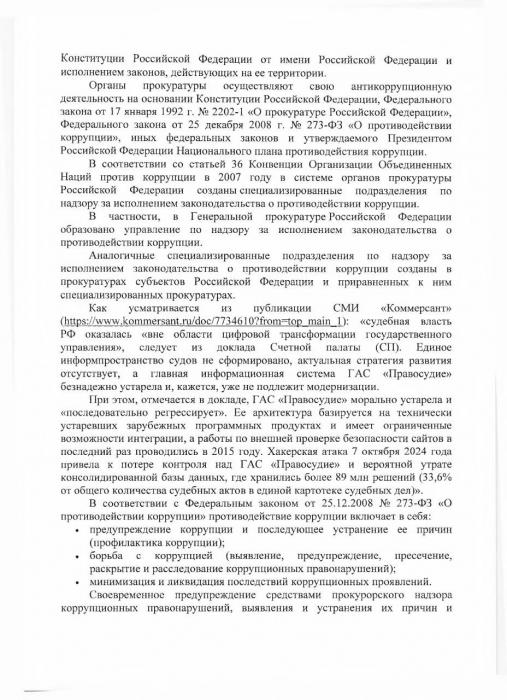 Конституции Российской Федерации от имени Российской Федерации и исполнением законов, действующих на ее территории.

Органы прокуратуры осуществляют свою антикоррупционную деятельность на основании Конституции Российской Федерации, Федерального закона от 17 января 1992 г. № 2202-1 «О прокуратуре Российской Федерации», Федерального закона от 25 декабря 2008 г. № 273-ФЗ «О противодействии коррупции», иных федеральных законов и утверждаемого Президентом Российской Федерации Национального плана противодействия коррупции.

В соответствии со статьей 36 Конвенции Организации Объединенных Наций против коррупции в 2007 году в системе органов прокуратуры Российской Федерации созданы специализированные подразделения по надзору за исполнением законодательства о противодействии коррупции.

В частности, в Генеральной прокуратуре Российской Федерации образовано управление по надзору за исполнением законодательства о противодействии коррупции.

Аналогичные специализированные подразделения по надзору за исполнением законодательства о противодействии коррупции созданы в прокуратурах субъектов Российской Федерации и приравненных к ним специализированных прокуратурах.

Как усматривается из публикации СМИ «Коммерсант» (https://www.kommersant.ru/doc/7734610?from=top_main_1): «судебная власть РФ оказалась «вне области цифровой трансформации государственного управления», следует из доклада Счетной палаты (СП). Единое информпространство судов не сформировано, актуальная стратегия развития отсутствует, а главная информационная система ГАС «Правосудие» безнадежно устарела и, кажется, уже не подлежит модернизации.

При этом, отмечается в докладе, ГАС «Правосудие» морально устарела и «последовательно регрессирует». Ее архитектура базируется на технически устаревших зарубежных программных продуктах и имеет ограниченные возможности интеграции, а работы по внешней проверке безопасности сайтов в последний раз проводились в 2015 году. Хакерская атака 7 октября 2024 года привела к потере контроля над ГАС «Правосудие» и вероятной утрате консолидированной базы данных, где хранились более 89 млн решений (33,6% от общего количества судебных актов в единой картотеке судебных дел)».

В соответствии с Федеральным законом от 25.12.2008 № 273-ФЗ «О противодействии коррупции» противодействие коррупции включает в себя:
• предупреждение коррупции и последующее устранение ее причин (профилактика коррупции);
• борьба с коррупцией (выявление, предупреждение, пресечение, раскрытие и расследование коррупционных правонарушений);
• минимизация и ликвидация последствий коррупционных проявлений.

Своевременное предупреждение средствами прокурорского надзора коррупционных правонарушений, выявления и устранения их причин и